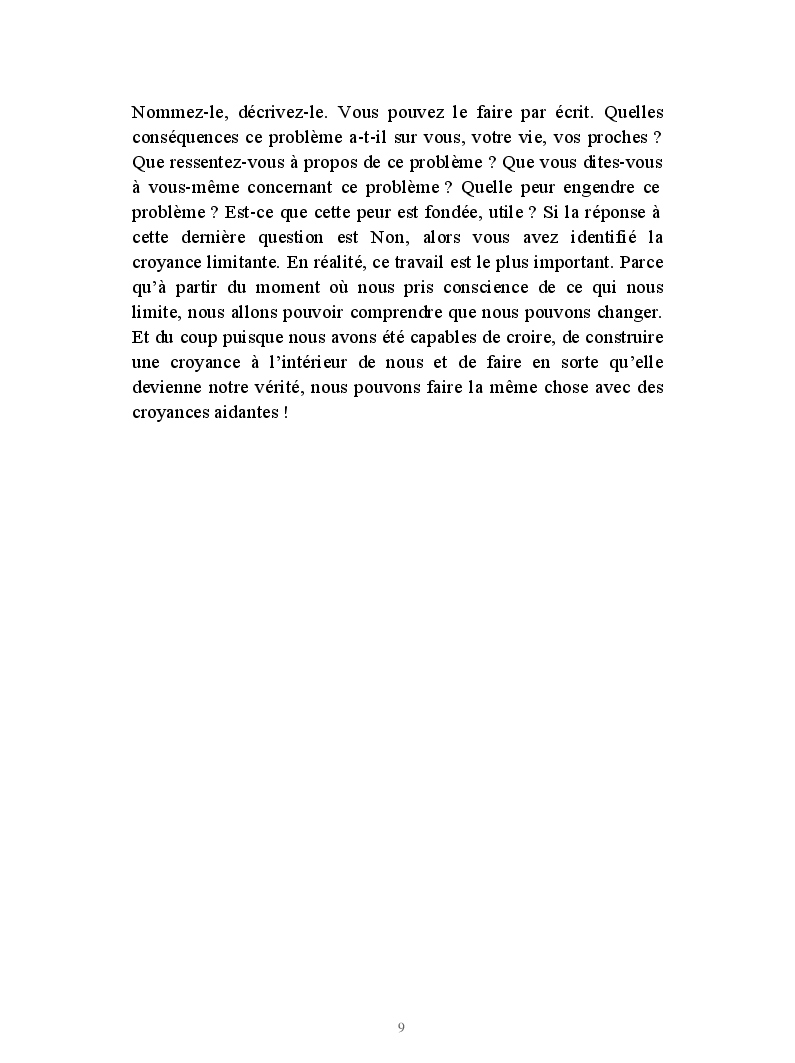 Nommez-le, décrivez-le. Vous pouvez le faire par écrit. Quelles conséquences ce problème a-t-il sur vous, votre vie, vos proches ? Que ressentez-vous à propos de ce problème ? Que vous dites-vous à vous-même concernant ce problème ? Quelle peur engendre ce problème ? Est-ce que cette peur est fondée, utile ? Si la réponse à cette dernière question est Non, alors vous avez identifié la croyance limitante. En réalité, ce travail est le plus important. Parce qu'à partir du moment où nous pris conscience de ce qui nous limite, nous allons pouvoir comprendre que nous pouvons changer. Et du coup puisque nous avons été capables de croire, de construire une croyance à l'intérieur de nous et de faire en sorte qu'elle devienne notre vérité, nous pouvons faire la même chose avec des croyances aidantes !

9